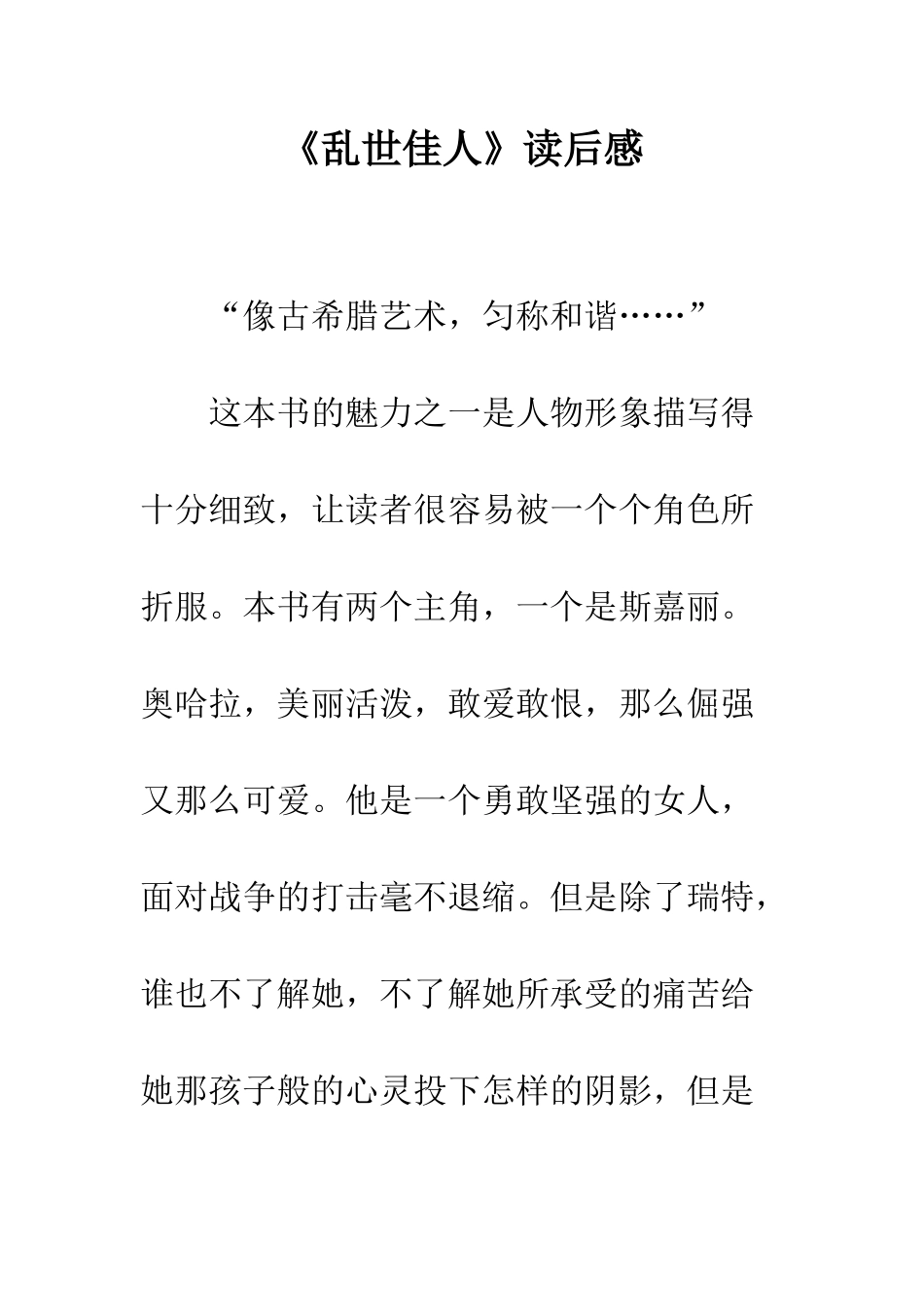 《乱世佳人》读后感

“像古希腊艺术，匀称和谐……”

这本书的魅力之一是人物形象描写得十分细致，让读者很容易被一个个角色所折服。本书有两个主角，一个是斯嘉丽。奥哈拉，美丽活泼，敢爱敢恨，那么倔强又那么可爱。他是一个勇敢坚强的女人，面对战争的打击毫不退缩。但是除了瑞特，谁也不了解她，不了解她所承受的痛苦给她那孩子般的心灵投下怎样的阴影，但是